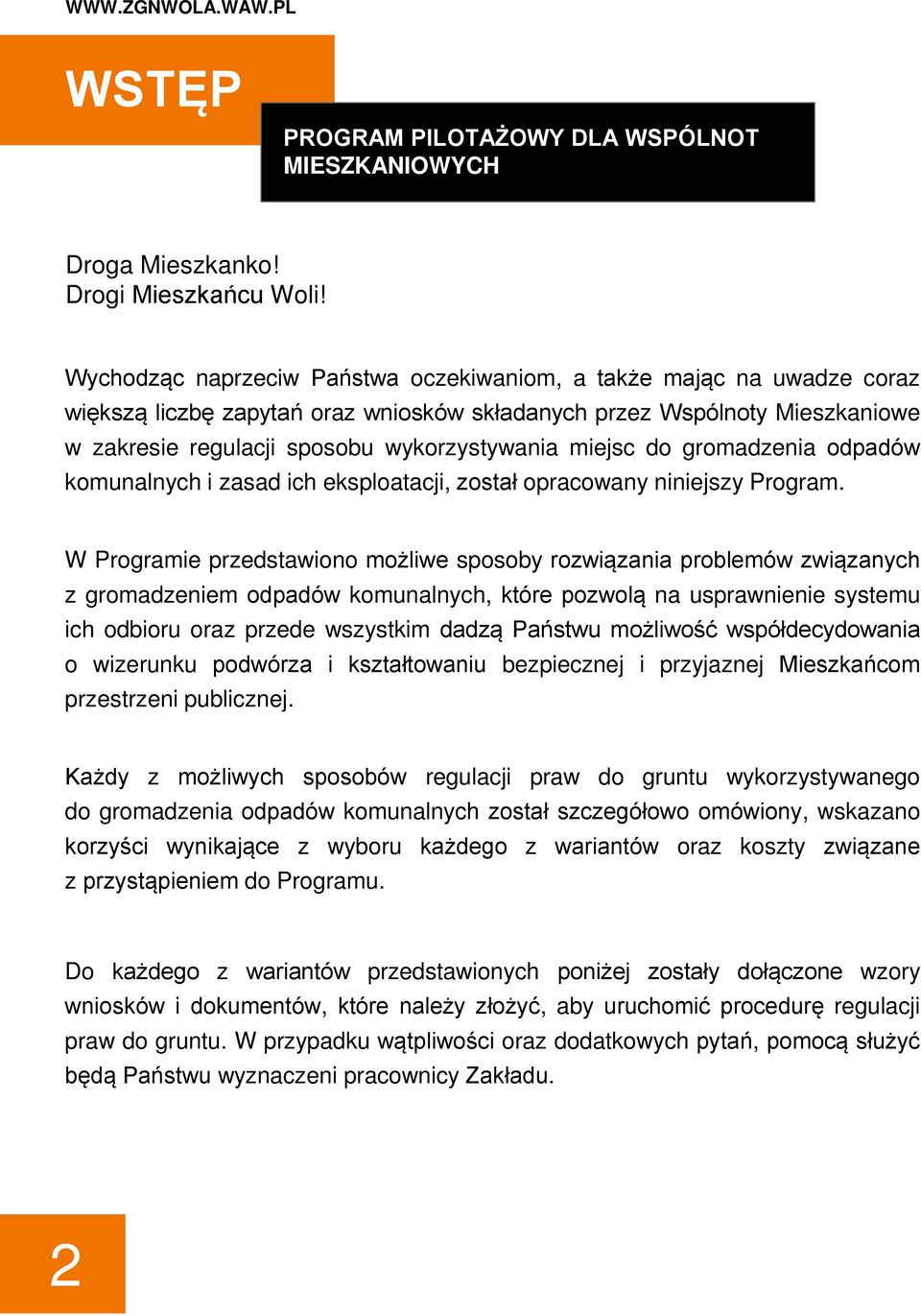 WWW.ZGNWOLA.WAW.PL

WSTĘP

PROGRAM PILOTAŻOWY DLA WSPÓLNOT MIESZKANIOWYCH

Droga Mieszkanko!
Drogi Mieszkańcu Woli!

Wychodząc naprzeciw Państwa oczekiwaniom, a także mając na uwadze coraz większą liczbę zapytań oraz wniosków składanych przez Wspólnoty Mieszkaniowe w zakresie regulacji sposobu wykorzystywania miejsc do gromadzenia odpadów komunalnych i zasad ich eksploatacji, został opracowany niniejszy Program.

W Programie przedstawiono możliwe sposoby rozwiązania problemów związanych z gromadzeniem odpadów komunalnych, które pozwolą na usprawnienie systemu ich odbioru oraz przede wszystkim dadzą Państwu możliwość współdecydowania o wizerunku podwórza i kształtowaniu bezpiecznej i przyjaznej Mieszkańcom przestrzeni publicznej.

Każdy z możliwych sposobów regulacji praw do gruntu wykorzystywanego do gromadzenia odpadów komunalnych został szczegółowo omówiony, wskazano korzyści wynikające z wyboru każdego z wariantów oraz koszty związane z przystąpieniem do Programu.

Do każdego z wariantów przedstawionych poniżej zostały dołączone wzory wniosków i dokumentów, które należy złożyć, aby uruchomić procedurę regulacji praw do gruntu. W przypadku wątpliwości oraz dodatkowych pytań, pomocą służyć będą Państwu wyznaczeni pracownicy Zakładu.

2